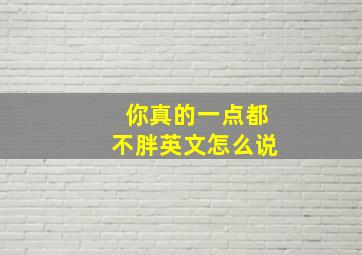 你真的一点都
不胖英文怎么说